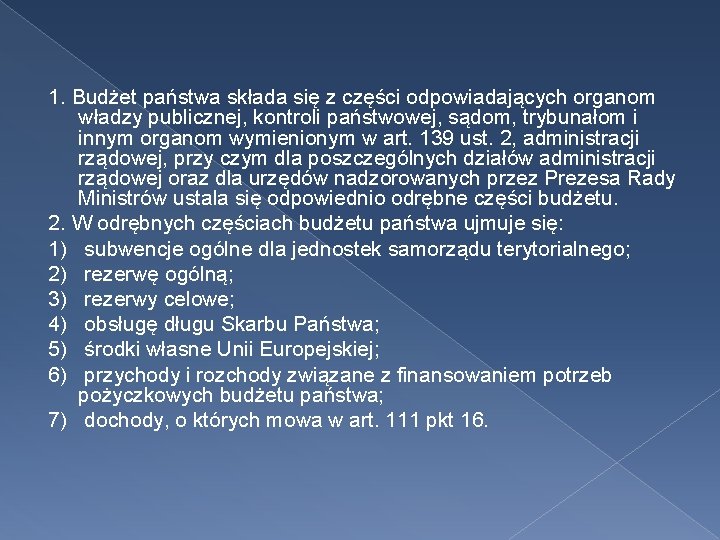 1. Budżet państwa składa się z części odpowiadających organom władzy publicznej, kontroli państwowej, sądom, trybunałom i innym organom wymienionym w art. 139 ust. 2, administracji rządowej, przy czym dla poszczególnych działów administracji rządowej oraz dla urzędów nadzorowanych przez Prezesa Rady Ministrów ustala się odpowiednio odrębne części budżetu.

2. W odrębnych częściach budżetu państwa ujmuje się:

1) subwencje ogólne dla jednostek samorządu terytorialnego;

2) rezerwę ogólną;

3) rezerwy celowe;

4) obsługę długu Skarbu Państwa;

5) środki własne Unii Europejskiej;

6) przychody i rozchody związane z finansowaniem potrzeb pożyczkowych budżetu państwa;

7) dochody, o których mowa w art. 111 pkt 16.